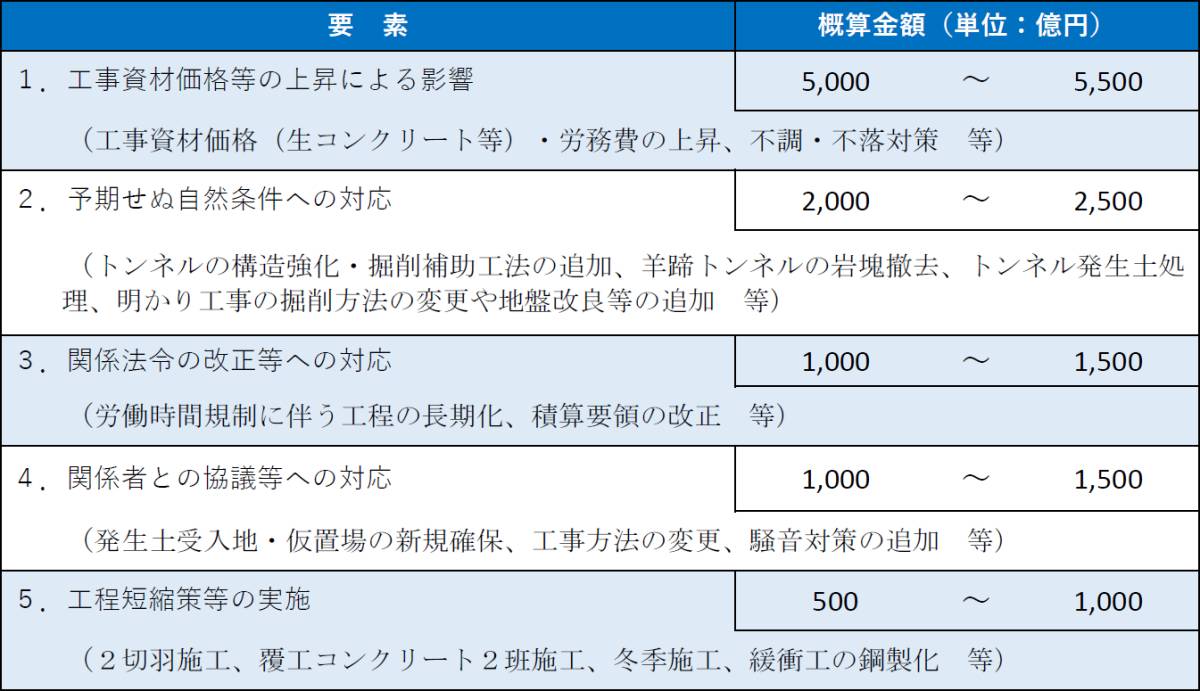 | 要　素 | 概算金額（単位：億円） |
|---|---|
| 1．工事資材価格等の上昇による影響 | 5,000 ～ 5,500 |
| （工事資材価格（生コンクリート等）・労務費の上昇、不調・不落対策　等） | |
| 2．予期せぬ自然条件への対応 | 2,000 ～ 2,500 |
| （トンネルの構造強化・掘削補助工法の追加、羊蹄トンネルの岩塊撤去、トンネル発生土処理、明かり工事の掘削方法の変更や地盤改良等の追加　等） | |
| 3．関係法令の改正等への対応 | 1,000 ～ 1,500 |
| （労働時間規制に伴う工程の長期化、積算要領の改正　等） | |
| 4．関係者との協議等への対応 | 1,000 ～ 1,500 |
| （発生土受入地・仮置場の新規確保、工事方法の変更、騒音対策の追加　等） | |
| 5．工程短縮策等の実施 | 500 ～ 1,000 |
| （2切羽施工、覆工コンクリート2班施工、冬季施工、緩衝工の鋼製化　等） | |